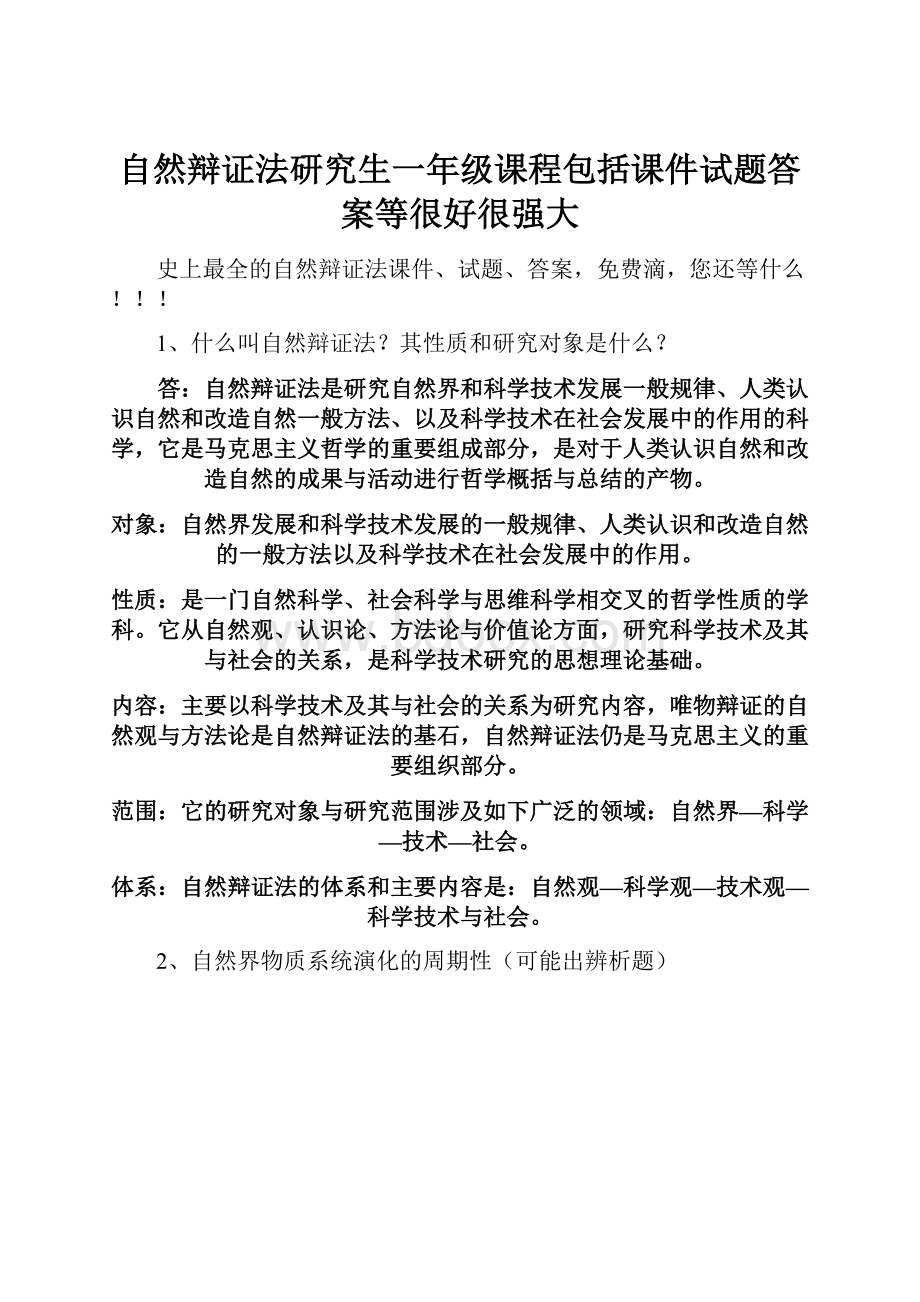 自然辩证法研究生一年级课程包括课件试题答案等很好很强大

史上最全的自然辩证法课件、试题、答案，免费滴，您还等什么！！！

1、什么叫自然辩证法？其性质和研究对象是什么？

答：自然辩证法是研究自然界和科学技术发展一般规律、人类认识自然和改造自然一般方法、以及科学技术在社会发展中的作用的科学，它是马克思主义哲学的重要组成部分，是对于人类认识自然和改造自然的成果与活动进行哲学概括与总结的产物。

对象：自然界发展和科学技术发展的一般规律、人类认识和改造自然的一般方法以及科学技术在社会发展中的作用。

性质：是一门自然科学、社会科学与思维科学相交叉的哲学性质的学科。它从自然观、认识论、方法论与价值论方面，研究科学技术及其与社会的关系，是科学技术研究的思想理论基础。

内容：主要以科学技术及其与社会的关系为研究内容，唯物辩证的自然观与方法论是自然辩证法的基石，自然辩证法仍是马克思主义的重要组织部分。

范围：它的研究对象与研究范围涉及如下广泛的领域：自然界—科学—技术—社会。

体系：自然辩证法的体系和主要内容是：自然观—科学观—技术观—科学技术与社会。

2、自然界物质系统演化的周期性（可能出辨析题）